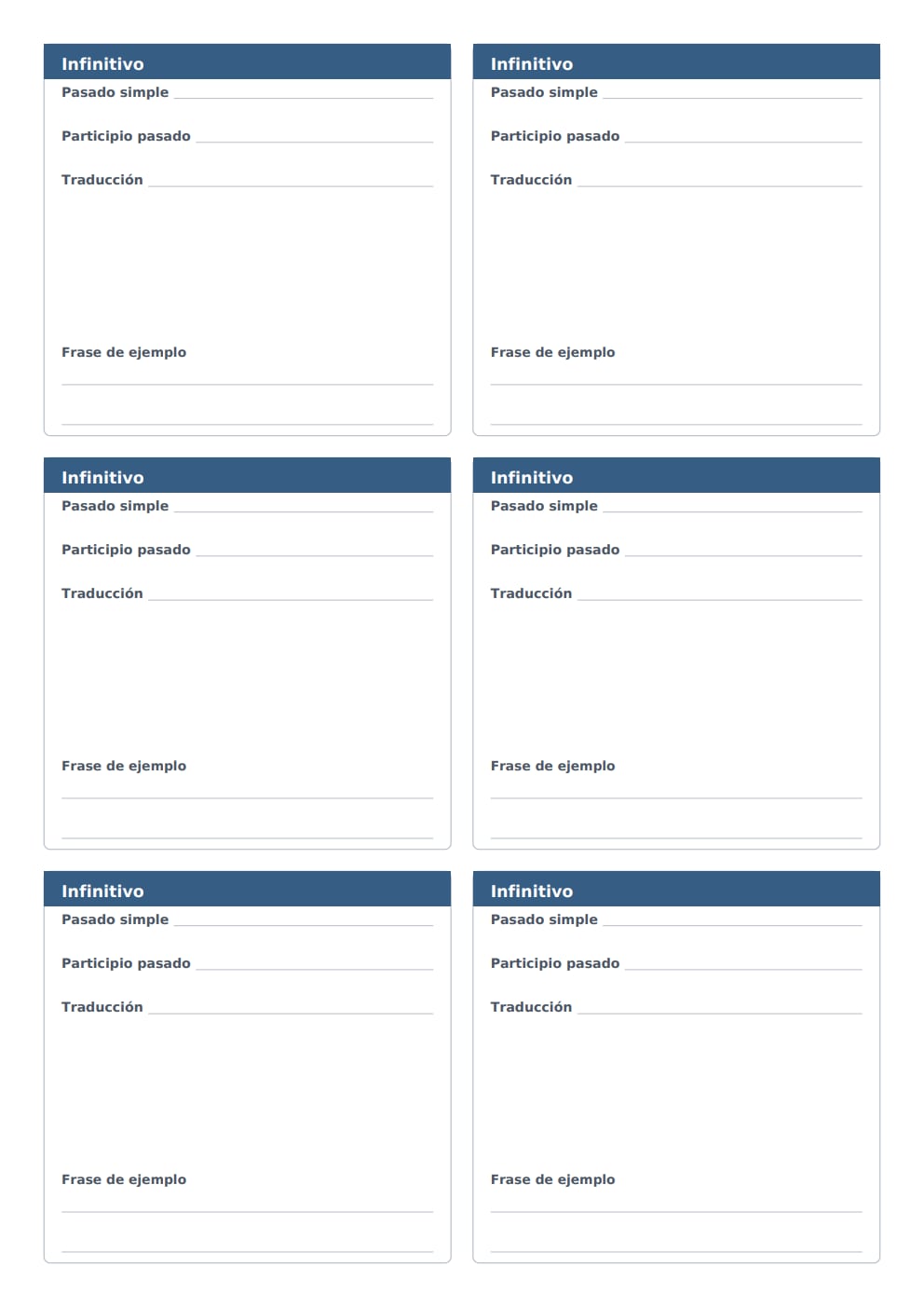 Infinitivo

Pasado simple ____

Participio pasado ____

Traducción ____

Frase de ejemplo

____

____

Infinitivo

Pasado simple ____

Participio pasado ____

Traducción ____

Frase de ejemplo

____

____

Infinitivo

Pasado simple ____

Participio pasado ____

Traducción ____

Frase de ejemplo

____

____

Infinitivo

Pasado simple ____

Participio pasado ____

Traducción ____

Frase de ejemplo

____

____

Infinitivo

Pasado simple ____

Participio pasado ____

Traducción ____

Frase de ejemplo

____

____

Infinitivo

Pasado simple ____

Participio pasado ____

Traducción ____

Frase de ejemplo

____

____